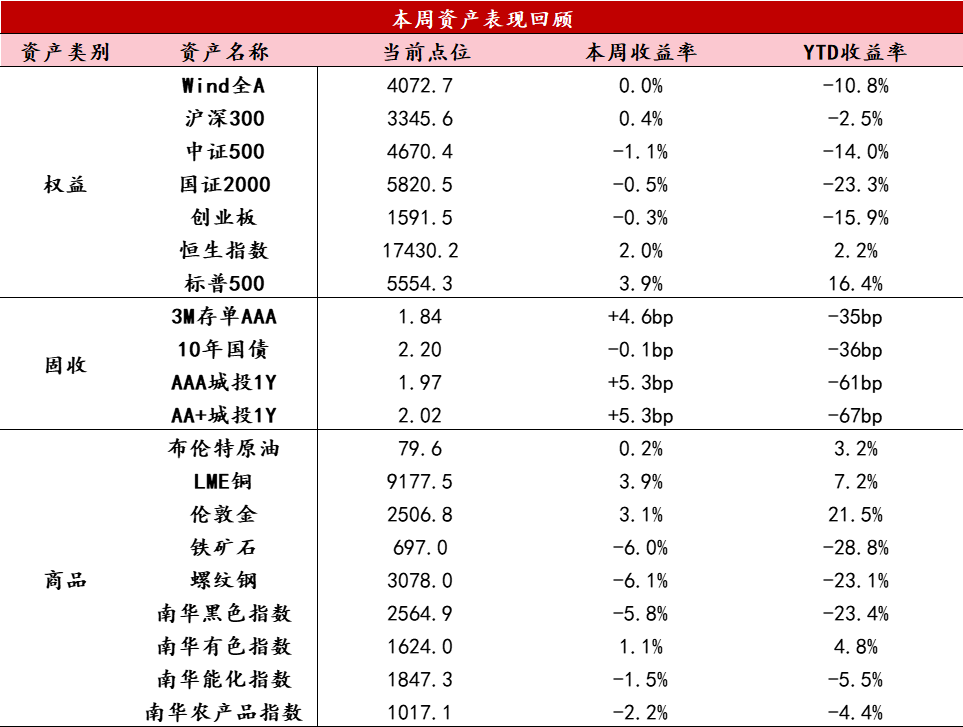 本周资产表现回顾

| 资产类别 | 资产名称 | 当前点位 | 本周收益率 | YTD收益率 |
|---|---|---|---|---|
| 权益 | Wind全A | 4072.7 | 0.0% | -10.8% |
| | 沪深300 | 3345.6 | 0.4% | -2.5% |
| | 中证500 | 4670.4 | -1.1% | -14.0% |
| | 国证2000 | 5820.5 | -0.5% | -23.3% |
| | 创业板 | 1591.5 | -0.3% | -15.9% |
| | 恒生指数 | 17430.2 | 2.0% | 2.2% |
| | 标普500 | 5554.3 | 3.9% | 16.4% |
| 固收 | 3M存单AAA | 1.84 | +4.6bp | -35bp |
| | 10年国债 | 2.20 | -0.1bp | -36bp |
| | AAA城投1Y | 1.97 | +5.3bp | -61bp |
| | AA+城投1Y | 2.02 | +5.3bp | -67bp |
| 商品 | 布伦特原油 | 79.6 | 0.2% | 3.2% |
| | LME铜 | 9177.5 | 3.9% | 7.2% |
| | 伦敦金 | 2506.8 | 3.1% | 21.5% |
| | 铁矿石 | 697.0 | -6.0% | -28.8% |
| | 螺纹钢 | 3078.0 | -6.1% | -23.1% |
| | 南华黑色指数 | 2564.9 | -5.8% | -23.4% |
| | 南华有色指数 | 1624.0 | 1.1% | 4.8% |
| | 南华能化指数 | 1847.3 | -1.5% | -5.5% |
| | 南华农产品指数 | 1017.1 | -2.2% | -4.4% |